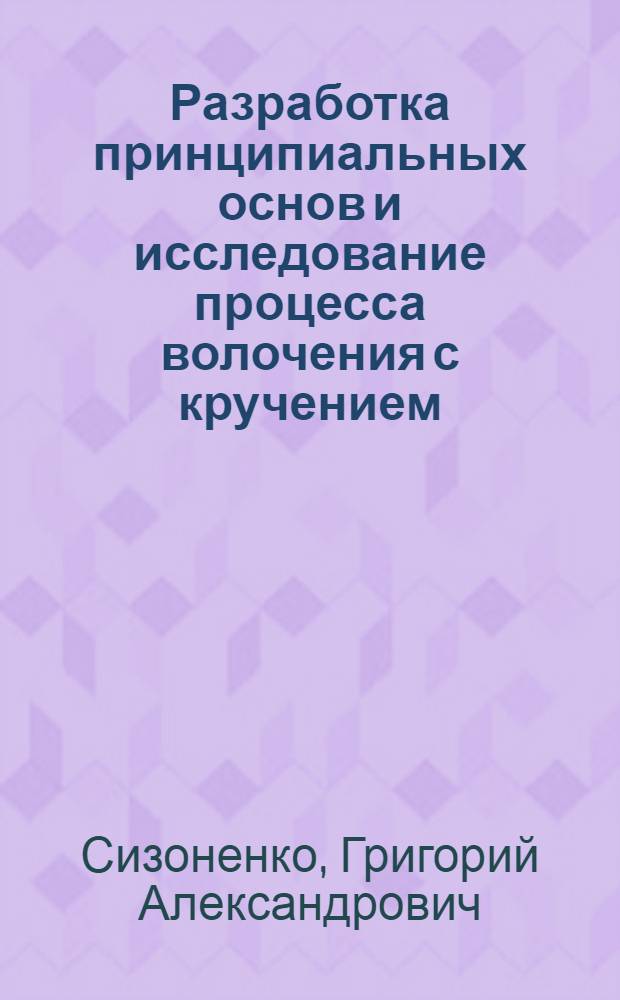 Разработка принципиальных основ и исследование процесса волочения с кручением

Сизоненко, Григорий Александрович